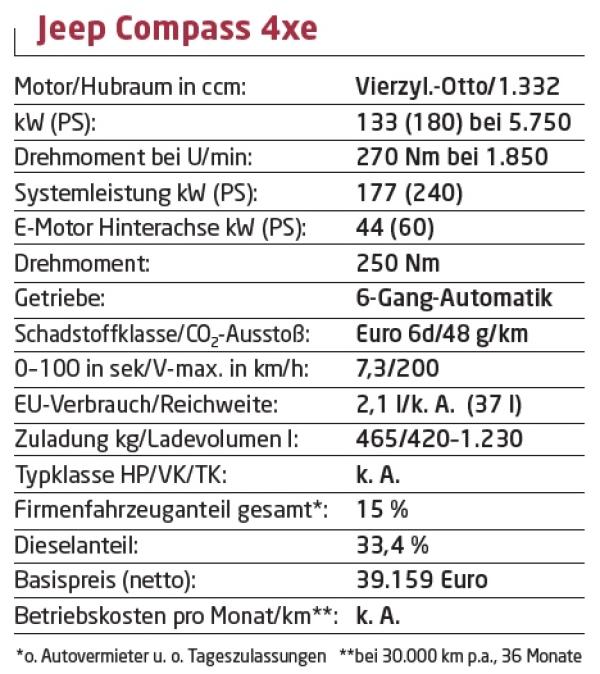 Jeep Compass 4xe

| | |
|---|---|
| Motor/Hubraum in ccm: | Vierzyl.-Otto/1.332 |
| kW (PS): | 133 (180) bei 5.750 |
| Drehmoment bei U/min: | 270 Nm bei 1.850 |
| Systemleistung kW (PS): | 177 (240) |
| E-Motor Hinterachse kW (PS): | 44 (60) |
| Drehmoment: | 250 Nm |
| Getriebe: | 6-Gang-Automatik |
| Schadstoffklasse/$CO_2$-Ausstoß: | Euro 6d/48 g/km |
| 0–100 in sek/V-max. in km/h: | 7,3/200 |
| EU-Verbrauch/Reichweite: | 2,1 l/k. A. (37 l) |
| Zuladung kg/Ladevolumen l: | 465/420–1.230 |
| Typklasse HP/VK/TK: | k. A. |
| Firmenfahrzeuganteil gesamt*: | 15 % |
| Dieselanteil: | 33,4 % |
| Basispreis (netto): | 39.159 Euro |
| Betriebskosten pro Monat/km**: | k. A. |

*o. Autovermieter u. o. Tageszulassungen **bei 30.000 km p.a., 36 Monate